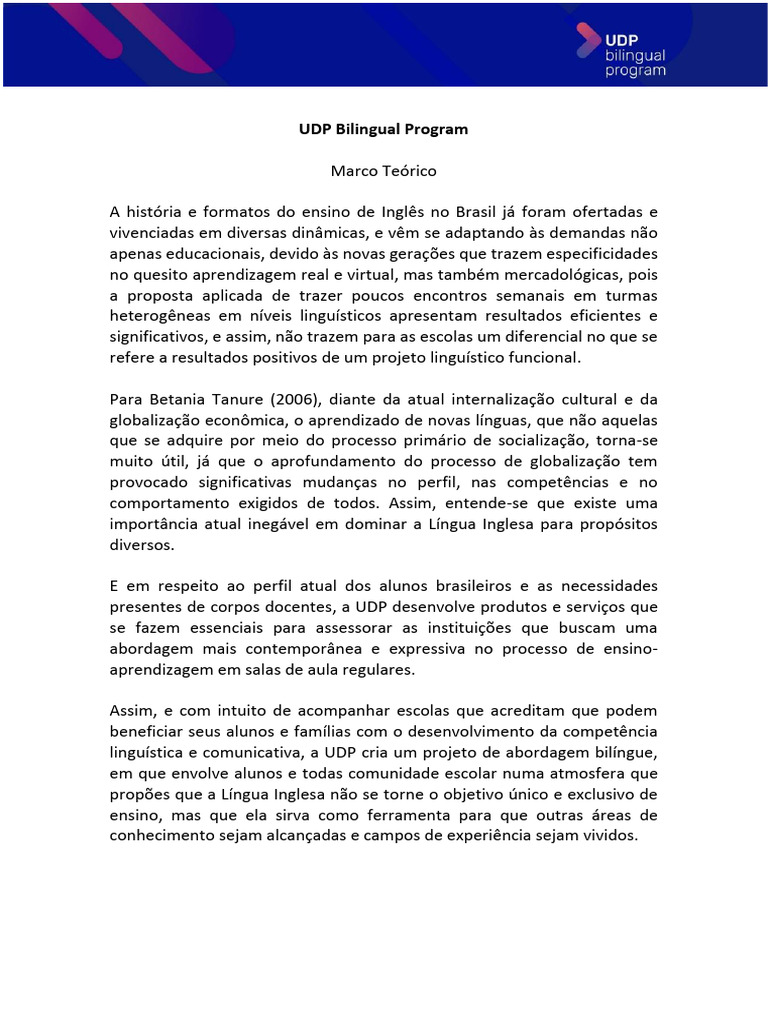 UDP bilingual program

UDP Bilingual Program

Marco Teórico

A história e formatos do ensino de Inglês no Brasil já foram ofertadas e vivenciadas em diversas dinâmicas, e vêm se adaptando às demandas não apenas educacionais, devido às novas gerações que trazem especificidades no quesito aprendizagem real e virtual, mas também mercadológicas, pois a proposta aplicada de trazer poucos encontros semanais em turmas heterogêneas em níveis linguísticos apresentam resultados eficientes e significativos, e assim, não trazem para as escolas um diferencial no que se refere a resultados positivos de um projeto linguístico funcional.

Para Betania Tanure (2006), diante da atual internalização cultural e da globalização econômica, o aprendizado de novas línguas, que não aquelas que se adquire por meio do processo primário de socialização, torna-se muito útil, já que o aprofundamento do processo de globalização tem provocado significativas mudanças no perfil, nas competências e no comportamento exigidos de todos. Assim, entende-se que existe uma importância atual inegável em dominar a Língua Inglesa para propósitos diversos.

E em respeito ao perfil atual dos alunos brasileiros e as necessidades presentes de corpos docentes, a UDP desenvolve produtos e serviços que se fazem essenciais para assessorar as instituições que buscam uma abordagem mais contemporânea e expressiva no processo de ensino-aprendizagem em salas de aula regulares.

Assim, e com intuito de acompanhar escolas que acreditam que podem beneficiar seus alunos e famílias com o desenvolvimento da competência linguística e comunicativa, a UDP cria um projeto de abordagem bilíngue, em que envolve alunos e todas comunidade escolar numa atmosfera que propões que a Língua Inglesa não se torne o objetivo único e exclusivo de ensino, mas que ela sirva como ferramenta para que outras áreas de conhecimento sejam alcançadas e campos de experiência sejam vividos.